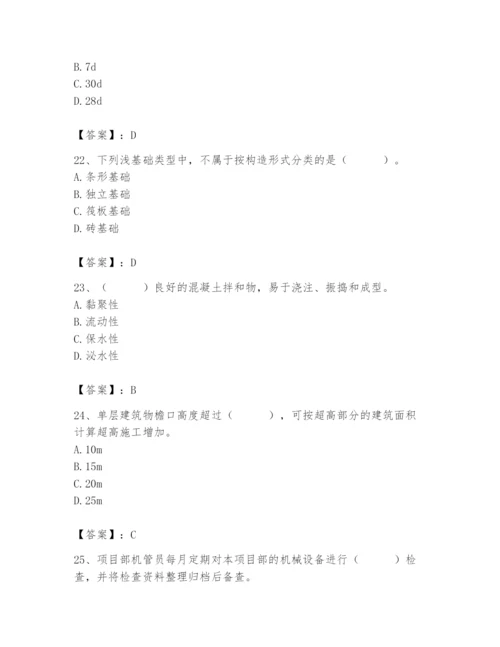 B. 7d
C. 30d
D. 28d

【答案】：D

22、下列浅基础类型中，不属于按构造形式分类的是（　　）。
A. 条形基础
B. 独立基础
C. 筏板基础
D. 砖基础

【答案】：D

23、（　　）良好的混凝土拌和物，易于浇注、振捣和成型。
A. 黏聚性
B. 流动性
C. 保水性
D. 泌水性

【答案】：B

24、单层建筑物檐口高度超过（　　），可按超高部分的建筑面积计算超高施工增加。
A. 10m
B. 15m
C. 20m
D. 25m

【答案】：C

25、项目部机管员每月定期对本项目部的机械设备进行（　　）检查，并将检查资料整理归档后备查。